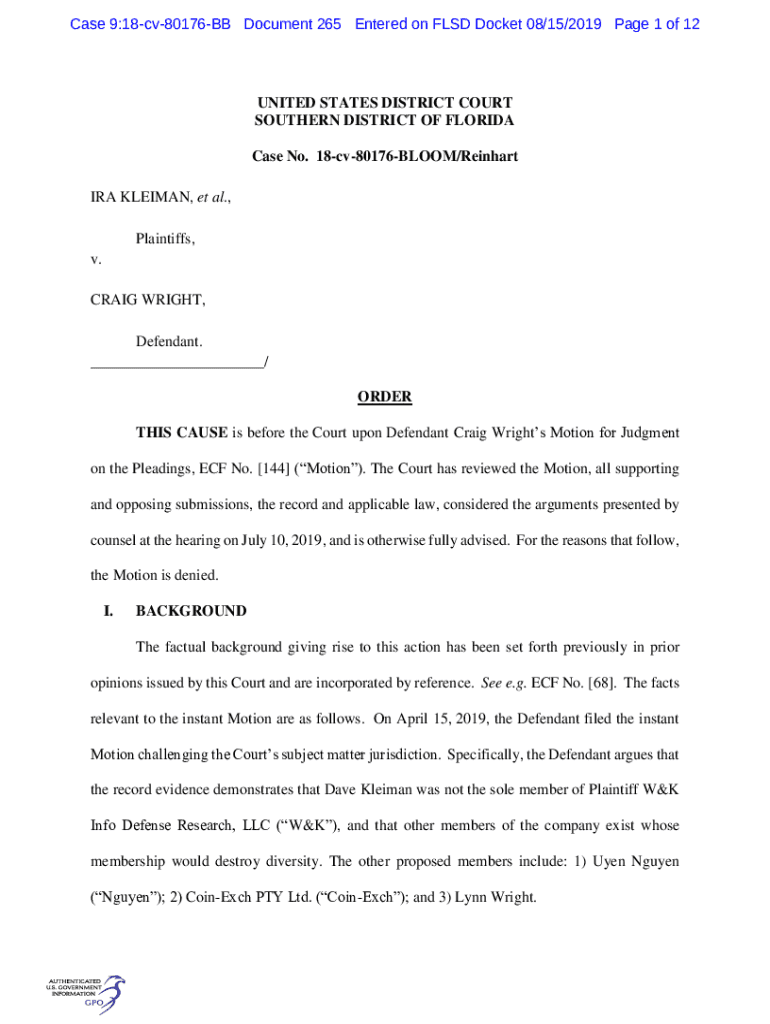 Case 9:18-cv-80176-BB Document 265 Entered on FLSD Docket 08/15/2019 Page 1 of 12

UNITED STATES DISTRICT COURT
SOUTHERN DISTRICT OF FLORIDA

Case No. 18-cv-80176-BLOOM/Reinhart

IRA KLEIMAN, et al.,

Plaintiffs,

v.

CRAIG WRIGHT,

Defendant.
_______________________/

ORDER

THIS CAUSE is before the Court upon Defendant Craig Wright's Motion for Judgment on the Pleadings, ECF No. [144] ("Motion"). The Court has reviewed the Motion, all supporting and opposing submissions, the record and applicable law, considered the arguments presented by counsel at the hearing on July 10, 2019, and is otherwise fully advised. For the reasons that follow, the Motion is denied.

I. BACKGROUND

The factual background giving rise to this action has been set forth previously in prior opinions issued by this Court and are incorporated by reference. See e.g. ECF No. [68]. The facts relevant to the instant Motion are as follows. On April 15, 2019, the Defendant filed the instant Motion challenging the Court's subject matter jurisdiction. Specifically, the Defendant argues that the record evidence demonstrates that Dave Kleiman was not the sole member of Plaintiff W&K Info Defense Research, LLC ("W&K"), and that other members of the company exist whose membership would destroy diversity. The other proposed members include: 1) Uyen Nguyen ("Nguyen"); 2) Coin-Exch PTY Ltd. ("Coin-Exch"); and 3) Lynn Wright.

AUTHENTICATED
U.S. GOVERNMENT
INFORMATION
GPO